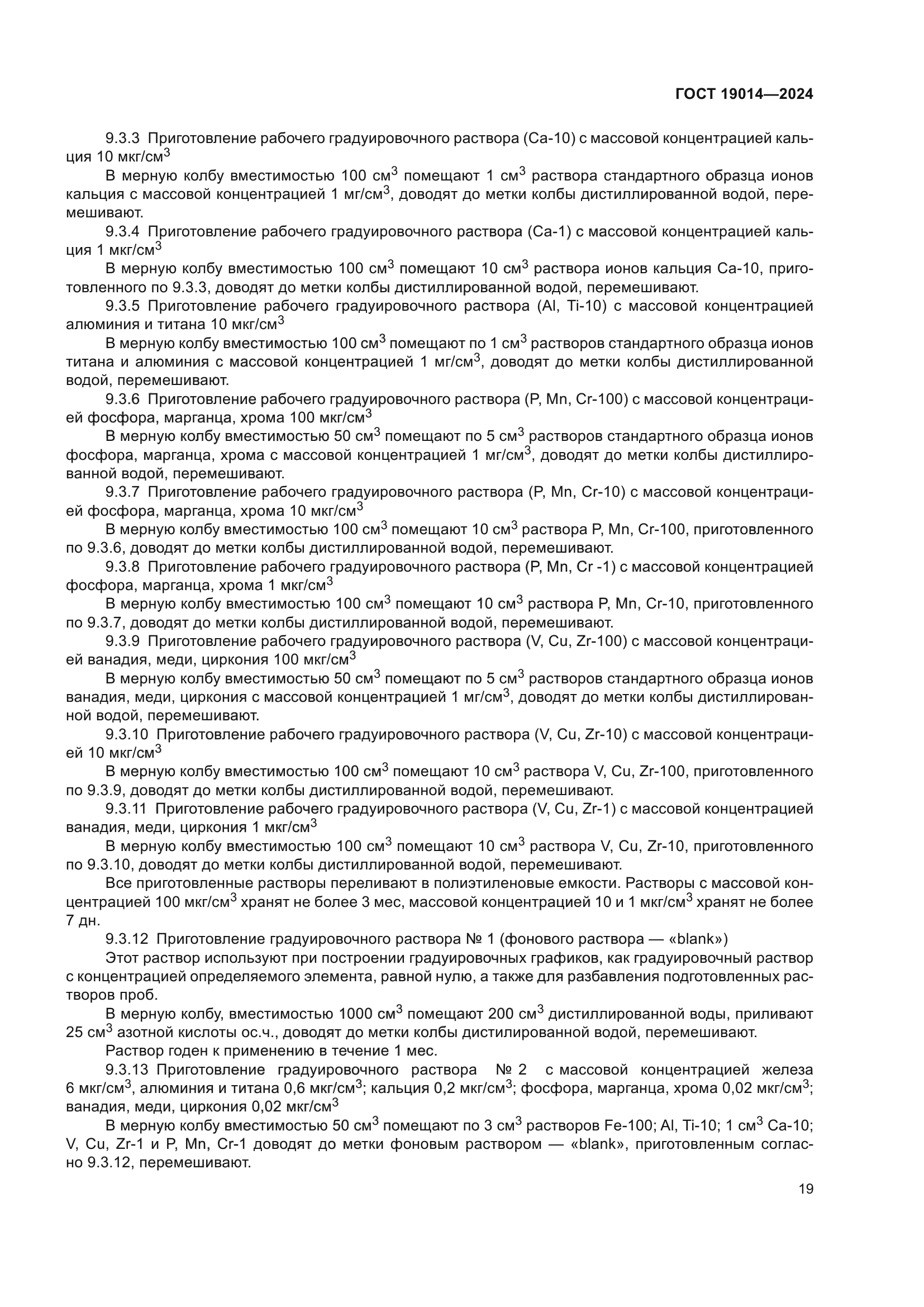 ГОСТ 19014—2024

9.3.3 Приготовление рабочего градуировочного раствора (Ca-10) с массовой концентрацией кальция 10 мкг/см$^3$

В мерную колбу вместимостью 100 см$^3$ помещают 1 см$^3$ раствора стандартного образца ионов кальция с массовой концентрацией 1 мг/см$^3$, доводят до метки колбы дистиллированной водой, перемешивают.

9.3.4 Приготовление рабочего градуировочного раствора (Ca-1) с массовой концентрацией кальция 1 мкг/см$^3$

В мерную колбу вместимостью 100 см$^3$ помещают 10 см$^3$ раствора ионов кальция Ca-10, приготовленного по 9.3.3, доводят до метки колбы дистиллированной водой, перемешивают.

9.3.5 Приготовление рабочего градуировочного раствора (Al, Ti-10) с массовой концентрацией алюминия и титана 10 мкг/см$^3$

В мерную колбу вместимостью 100 см$^3$ помещают по 1 см$^3$ растворов стандартного образца ионов титана и алюминия с массовой концентрацией 1 мг/см$^3$, доводят до метки колбы дистиллированной водой, перемешивают.

9.3.6 Приготовление рабочего градуировочного раствора (P, Mn, Cr-100) с массовой концентрацией фосфора, марганца, хрома 100 мкг/см$^3$

В мерную колбу вместимостью 50 см$^3$ помещают по 5 см$^3$ растворов стандартного образца ионов фосфора, марганца, хрома с массовой концентрацией 1 мг/см$^3$, доводят до метки колбы дистиллированной водой, перемешивают.

9.3.7 Приготовление рабочего градуировочного раствора (P, Mn, Cr-10) с массовой концентрацией фосфора, марганца, хрома 10 мкг/см$^3$

В мерную колбу вместимостью 100 см$^3$ помещают 10 см$^3$ раствора P, Mn, Cr-100, приготовленного по 9.3.6, доводят до метки колбы дистиллированной водой, перемешивают.

9.3.8 Приготовление рабочего градуировочного раствора (P, Mn, Cr -1) с массовой концентрацией фосфора, марганца, хрома 1 мкг/см$^3$

В мерную колбу вместимостью 100 см$^3$ помещают 10 см$^3$ раствора P, Mn, Cr-10, приготовленного по 9.3.7, доводят до метки колбы дистиллированной водой, перемешивают.

9.3.9 Приготовление рабочего градуировочного раствора (V, Cu, Zr-100) с массовой концентрацией ванадия, меди, циркония 100 мкг/см$^3$

В мерную колбу вместимостью 50 см$^3$ помещают по 5 см$^3$ растворов стандартного образца ионов ванадия, меди, циркония с массовой концентрацией 1 мг/см$^3$, доводят до метки колбы дистиллированной водой, перемешивают.

9.3.10 Приготовление рабочего градуировочного раствора (V, Cu, Zr-10) с массовой концентрацией 10 мкг/см$^3$

В мерную колбу вместимостью 100 см$^3$ помещают 10 см$^3$ раствора V, Cu, Zr-100, приготовленного по 9.3.9, доводят до метки колбы дистиллированной водой, перемешивают.

9.3.11 Приготовление рабочего градуировочного раствора (V, Cu, Zr-1) с массовой концентрацией ванадия, меди, циркония 1 мкг/см$^3$

В мерную колбу вместимостью 100 см$^3$ помещают 10 см$^3$ раствора V, Cu, Zr-10, приготовленного по 9.3.10, доводят до метки колбы дистиллированной водой, перемешивают.

Все приготовленные растворы переливают в полиэтиленовые емкости. Растворы с массовой концентрацией 100 мкг/см$^3$ хранят не более 3 мес, массовой концентрацией 10 и 1 мкг/см$^3$ хранят не более 7 дн.

9.3.12 Приготовление градуировочного раствора № 1 (фонового раствора — «blank»)

Этот раствор используют при построении градуировочных графиков, как градуировочный раствор с концентрацией определяемого элемента, равной нулю, а также для разбавления подготовленных растворов проб.

В мерную колбу, вместимостью 1000 см$^3$ помещают 200 см$^3$ дистиллированной воды, приливают 25 см$^3$ азотной кислоты ос.ч., доводят до метки колбы дистилированной водой, перемешивают.

Раствор годен к применению в течение 1 мес.

9.3.13 Приготовление градуировочного раствора № 2 с массовой концентрацией железа 6 мкг/см$^3$, алюминия и титана 0,6 мкг/см$^3$; кальция 0,2 мкг/см$^3$; фосфора, марганца, хрома 0,02 мкг/см$^3$; ванадия, меди, циркония 0,02 мкг/см$^3$

В мерную колбу вместимостью 50 см$^3$ помещают по 3 см$^3$ растворов Fe-100; Al, Ti-10; 1 см$^3$ Ca-10; V, Cu, Zr-1 и P, Mn, Cr-1 доводят до метки фоновым раствором — «blank», приготовленным согласно 9.3.12, перемешивают.

19